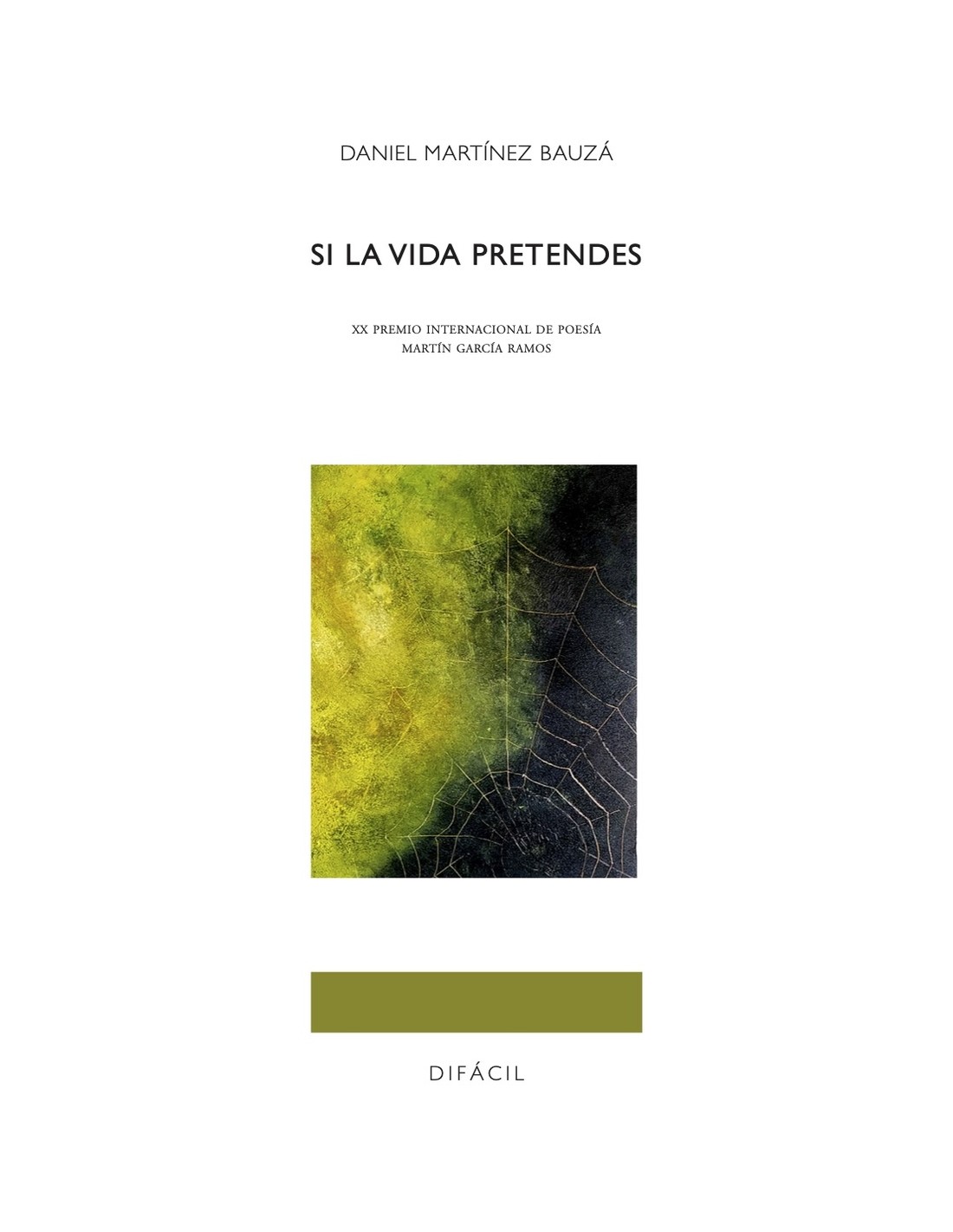 DANIEL MARTÍNEZ BAUZÁ

SI LA VIDA PRETENDES

XX PREMIO INTERNACIONAL DE POESÍA
MARTÍN GARCÍA RAMOS

DIFÁCIL